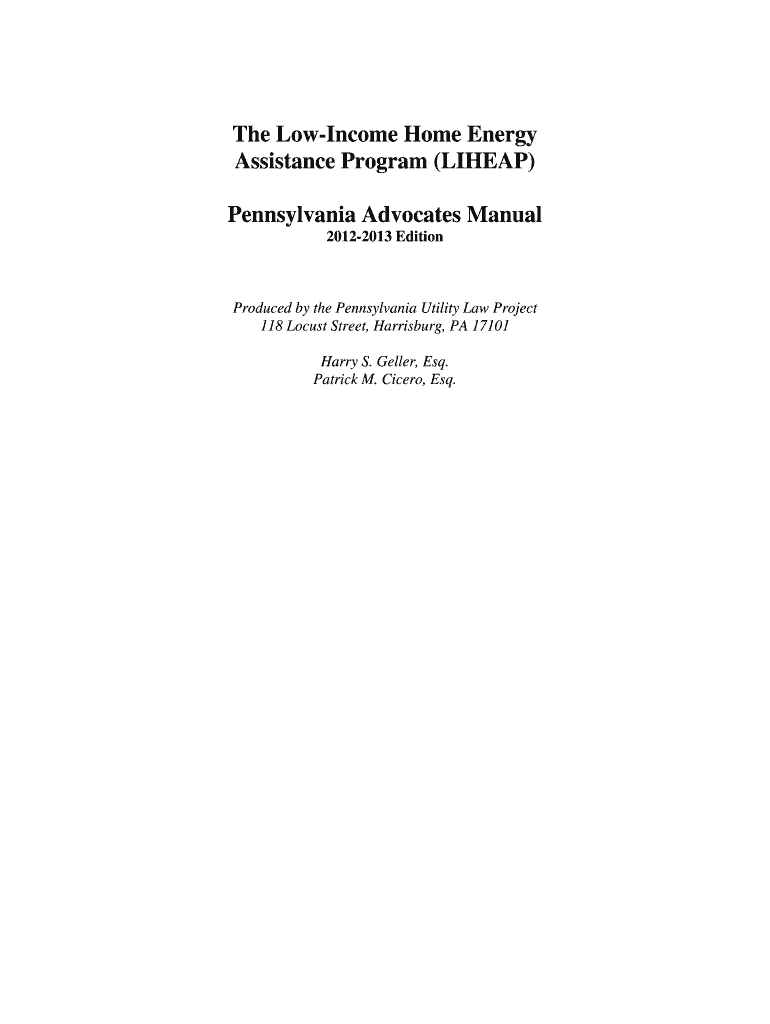 The Low-Income Home Energy Assistance Program (LIHEAP)

Pennsylvania Advocates Manual
2012-2013 Edition

Produced by the Pennsylvania Utility Law Project
118 Locust Street, Harrisburg, PA 17101

Harry S. Geller, Esq.
Patrick M. Cicero, Esq.